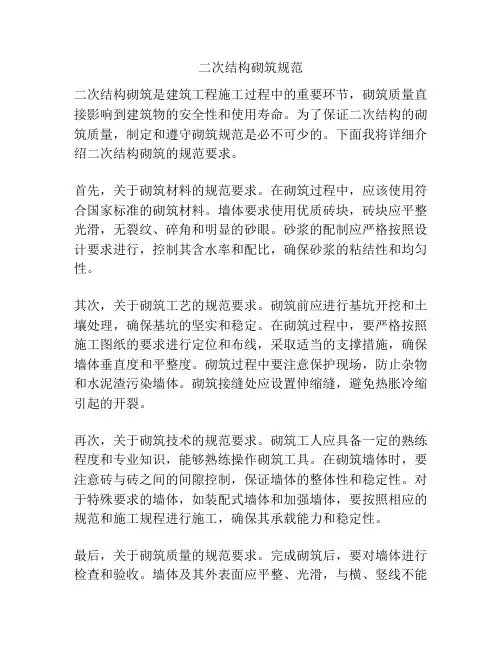 二次结构砌筑规范

二次结构砌筑是建筑工程施工过程中的重要环节，砌筑质量直接影响到建筑物的安全性和使用寿命。为了保证二次结构的砌筑质量，制定和遵守砌筑规范是必不可少的。下面我将详细介绍二次结构砌筑的规范要求。

首先，关于砌筑材料的规范要求。在砌筑过程中，应该使用符合国家标准的砌筑材料。墙体要求使用优质砖块，砖块应平整光滑，无裂纹、碎角和明显的砂眼。砂浆的配制应严格按照设计要求进行，控制其含水率和配比，确保砂浆的粘结性和均匀性。

其次，关于砌筑工艺的规范要求。砌筑前应进行基坑开挖和土壤处理，确保基坑的坚实和稳定。在砌筑过程中，要严格按照施工图纸的要求进行定位和布线，采取适当的支撑措施，确保墙体垂直度和平整度。砌筑过程中要注意保护现场，防止杂物和水泥渣污染墙体。砌筑接缝处应设置伸缩缝，避免热胀冷缩引起的开裂。

再次，关于砌筑技术的规范要求。砌筑工人应具备一定的熟练程度和专业知识，能够熟练操作砌筑工具。在砌筑墙体时，要注意砖与砖之间的间隙控制，保证墙体的整体性和稳定性。对于特殊要求的墙体，如装配式墙体和加强墙体，要按照相应的规范和施工规程进行施工，确保其承载能力和稳定性。

最后，关于砌筑质量的规范要求。完成砌筑后，要对墙体进行检查和验收。墙体及其外表面应平整、光滑，与横、竖线不能